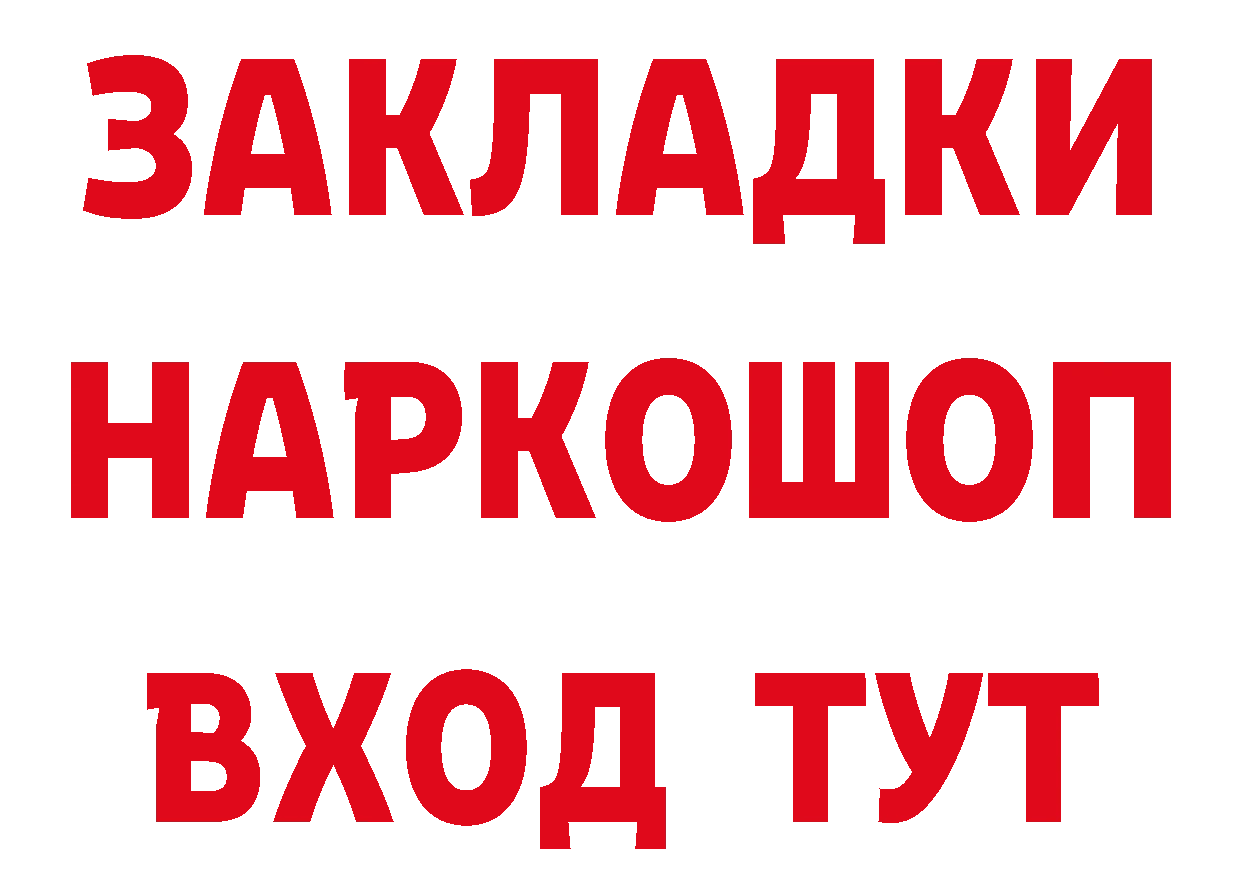 ЗАКЛАДКИ НАРКОШОП
ВХОД ТУТ